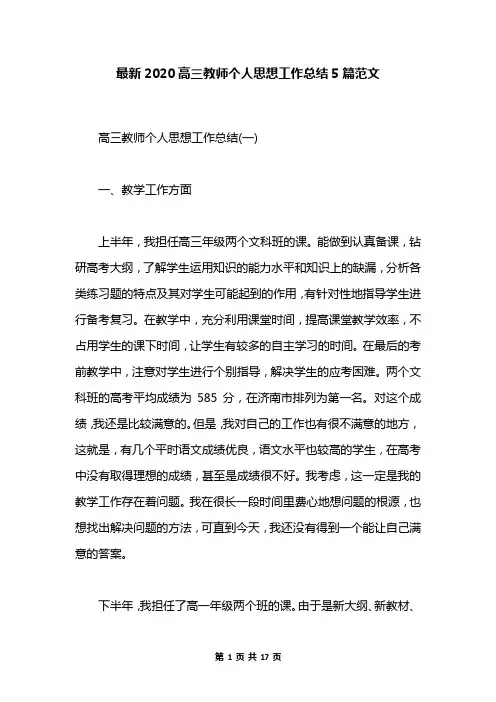 最新 2020 高三教师个人思想工作总结 5 篇范文

高三教师个人思想工作总结(一)

一、教学工作方面

上半年，我担任高三年级两个文科班的课。能做到认真备课，钻研高考大纲，了解学生运用知识的能力水平和知识上的缺漏，分析各类练习题的特点及其对学生可能起到的作用，有针对性地指导学生进行备考复习。在教学中，充分利用课堂时间，提高课堂教学效率，不占用学生的课下时间，让学生有较多的自主学习的时间。在最后的考前教学中，注意对学生进行个别指导，解决学生的应考困难。两个文科班的高考平均成绩为 585 分，在济南市排列为第一名。对这个成绩，我还是比较满意的。但是，我对自己的工作也有很不满意的地方，这就是，有几个平时语文成绩优良，语文水平也较高的学生，在高考中没有取得理想的成绩，甚至是成绩很不好。我考虑，这一定是我的教学工作存在着问题。我在很长一段时间里费心地想问题的根源，也想找出解决问题的方法，可直到今天，我还没有得到一个能让自己满意的答案。

下半年，我担任了高一年级两个班的课。由于是新大纲、新教材、

第 1 页 共 17 页